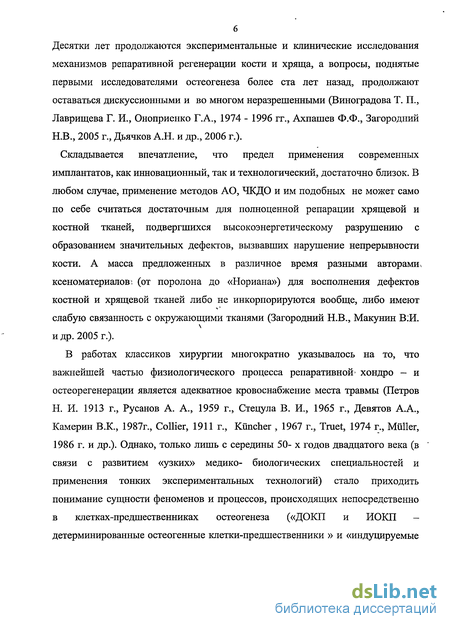 6

Десятки лет продолжаются экспериментальные и клинические исследования механизмов репаративной регенерации кости и хряща, а вопросы, поднятые первыми исследователями остеогенеза более ста лет назад, продолжают оставаться дискуссионными и во многом неразрешенными (Виноградова Т. П., Лаврищева Г. И., Оноприенко Г.А., 1974 - 1996 гг., Ахпашев Ф.Ф., Загородний Н.В., 2005 г., Дьячков А.Н. и др., 2006 г.).

Складывается впечатление, что предел применения современных имплантатов, как инновационный, так и технологический, достаточно близок. В любом случае, применение методов АО, ЧКДО и им подобных не может само по себе считаться достаточным для полноценной репарации хрящевой и костной тканей, подвергшихся высокоэнергетическому разрушению с образованием значительных дефектов, вызвавших нарушение непрерывности кости. А масса предложенных в различное время разными авторами ксеноматериалов (от поролона до «Нориана») для восполнения дефектов костной и хрящевой тканей либо не инкорпорируются вообще, либо имеют слабую связанность с окружающими тканями (Загородний Н.В., Макунин В.И. и др. 2005 г.).

В работах классиков хирургии многократно указывалось на то, что важнейшей частью физиологического процесса репаративной хондро – и остеорегенерации является адекватное кровоснабжение места травмы (Петров Н. И. 1913 г., Русанов А. А., 1959 г., Стецула В. И., 1965 г., Девятов А.А., Камерин В.К., 1987г., Collier, 1911 г., Küncher , 1967 г., Truet, 1974 г., Müller, 1986 г. и др.). Однако, только лишь с середины 50- х годов двадцатого века (в связи с развитием «узких» медико- биологических специальностей и применения тонких экспериментальных технологий) стало приходить понимание сущности феноменов и процессов, происходящих непосредственно в клетках-предшественниках остеогенеза («ДОКП и ИОКП – детерминированные остеогенные клетки-предшественники » и «индуцируемые

dsLib.net
библиотека диссертаций